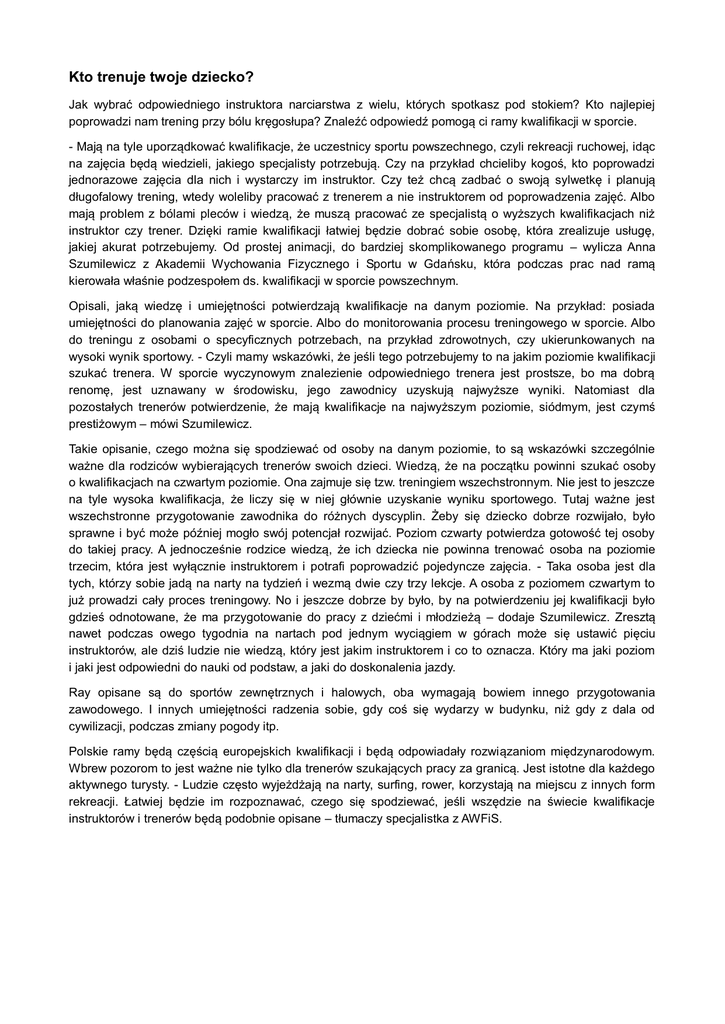 Kto trenuje twoje dziecko?

Jak wybrać odpowiedniego instruktora narciarstwa z wielu, których spotkasz pod stokiem? Kto najlepiej poprowadzi nam trening przy bólu kręgosłupa? Znaleźć odpowiedź pomogą ci ramy kwalifikacji w sporcie.

- Mają na tyle uporządkować kwalifikacje, że uczestnicy sportu powszechnego, czyli rekreacji ruchowej, idąc na zajęcia będą wiedzieli, jakiego specjalisty potrzebują. Czy na przykład chcieliby kogoś, kto poprowadzi jednorazowe zajęcia dla nich i wystarczy im instruktor. Czy też chcą zadbać o swoją sylwetkę i planują długofalowy trening, wtedy woleliby pracować z trenerem a nie instruktorem od poprowadzenia zajęć. Albo mają problem z bólami pleców i wiedzą, że muszą pracować ze specjalistą o wyższych kwalifikacjach niż instruktor czy trener. Dzięki ramie kwalifikacji łatwiej będzie dobrać sobie osobę, która zrealizuje usługę, jakiej akurat potrzebujemy. Od prostej animacji, do bardziej skomplikowanego programu – wylicza Anna Szumilewicz z Akademii Wychowania Fizycznego i Sportu w Gdańsku, która podczas prac nad ramą kierowała właśnie podzespołem ds. kwalifikacji w sporcie powszechnym.

Opisali, jaką wiedzę i umiejętności potwierdzają kwalifikacje na danym poziomie. Na przykład: posiada umiejętności do planowania zajęć w sporcie. Albo do monitorowania procesu treningowego w sporcie. Albo do treningu z osobami o specyficznych potrzebach, na przykład zdrowotnych, czy ukierunkowanych na wysoki wynik sportowy. - Czyli mamy wskazówki, że jeśli tego potrzebujemy to na jakim poziomie kwalifikacji szukać trenera. W sporcie wyczynowym znalezienie odpowiedniego trenera jest prostsze, bo ma dobrą renomę, jest uznawany w środowisku, jego zawodnicy uzyskują najwyższe wyniki. Natomiast dla pozostałych trenerów potwierdzenie, że mają kwalifikacje na najwyższym poziomie, siódmym, jest czymś prestiżowym – mówi Szumilewicz.

Takie opisanie, czego można się spodziewać od osoby na danym poziomie, to są wskazówki szczególnie ważne dla rodziców wybierających trenerów swoich dzieci. Wiedzą, że na początku powinni szukać osoby o kwalifikacjach na czwartym poziomie. Ona zajmuje się tzw. treningiem wszechstronnym. Nie jest to jeszcze na tyle wysoka kwalifikacja, że liczy się w niej głównie uzyskanie wyniku sportowego. Tutaj ważne jest wszechstronne przygotowanie zawodnika do różnych dyscyplin. Żeby się dziecko dobrze rozwijało, było sprawne i być może później mogło swój potencjał rozwijać. Poziom czwarty potwierdza gotowość tej osoby do takiej pracy. A jednocześnie rodzice wiedzą, że ich dziecka nie powinna trenować osoba na poziomie trzecim, która jest wyłącznie instruktorem i potrafi poprowadzić pojedyncze zajęcia. - Taka osoba jest dla tych, którzy sobie jadą na narty na tydzień i wezmą dwie czy trzy lekcje. A osoba z poziomem czwartym to już prowadzi cały proces treningowy. No i jeszcze dobrze by było, by na potwierdzeniu jej kwalifikacji było gdzieś odnotowane, że ma przygotowanie do pracy z dziećmi i młodzieżą – dodaje Szumilewicz. Zresztą nawet podczas owego tygodnia na nartach pod jednym wyciągiem w górach może się ustawić pięciu instruktorów, ale dziś ludzie nie wiedzą, który jest jakim instruktorem i co to oznacza. Który ma jaki poziom i jaki jest odpowiedni do nauki od podstaw, a jaki do doskonalenia jazdy.

Ray opisane są do sportów zewnętrznych i halowych, oba wymagają bowiem innego przygotowania zawodowego. I innych umiejętności radzenia sobie, gdy coś się wydarzy w budynku, niż gdy z dala od cywilizacji, podczas zmiany pogody itp.

Polskie ramy będą częścią europejskich kwalifikacji i będą odpowiadały rozwiązaniom międzynarodowym. Wbrew pozorom to jest ważne nie tylko dla trenerów szukających pracy za granicą. Jest istotne dla każdego aktywnego turysty. - Ludzie często wyjeżdżają na narty, surfing, rower, korzystają na miejscu z innych form rekreacji. Łatwiej będzie im rozpoznawać, czego się spodziewać, jeśli wszędzie na świecie kwalifikacje instruktorów i trenerów będą podobnie opisane – tłumaczy specjalistka z AWFiS.